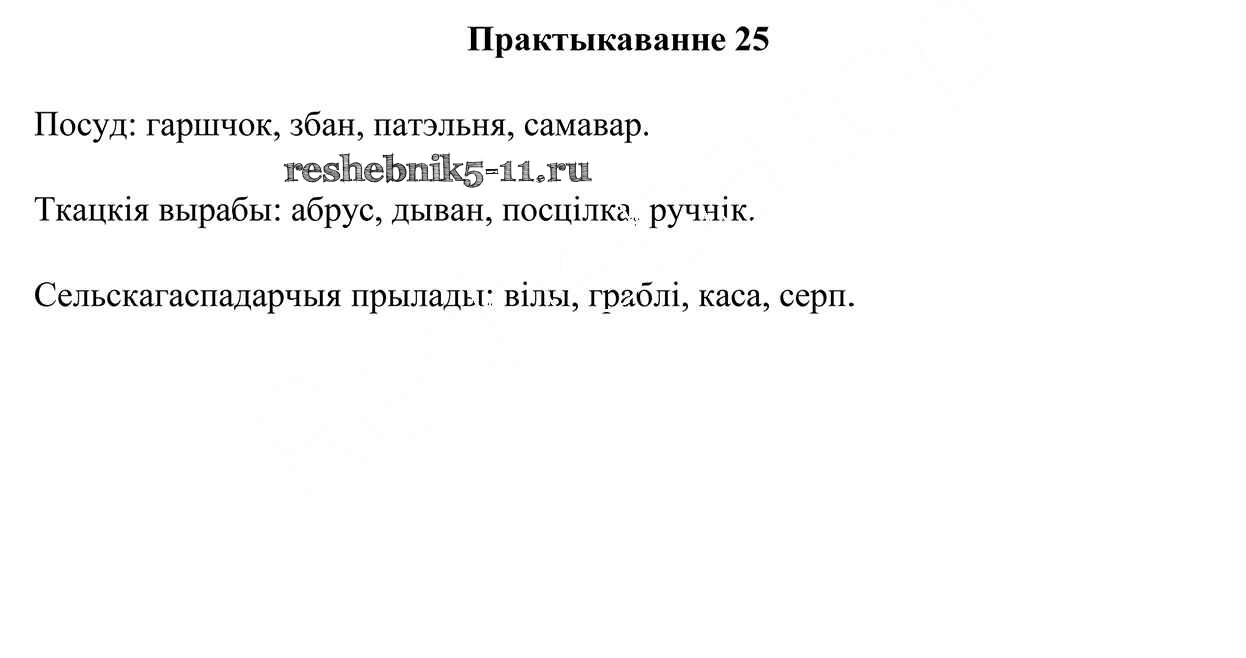 Практыкаванне 25

Посуд: гаршчок, збан, патэльня, самавар.

reshebnik5-11.ru

Ткацкія вырабы: абрус, дыван, посцілка, ручнік.

Сельскагаспадарчыя прылады: вілы, граблі, каса, серп.